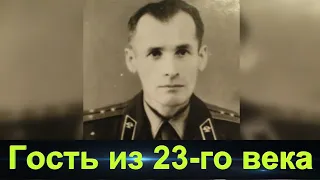 Гость из 23-го века